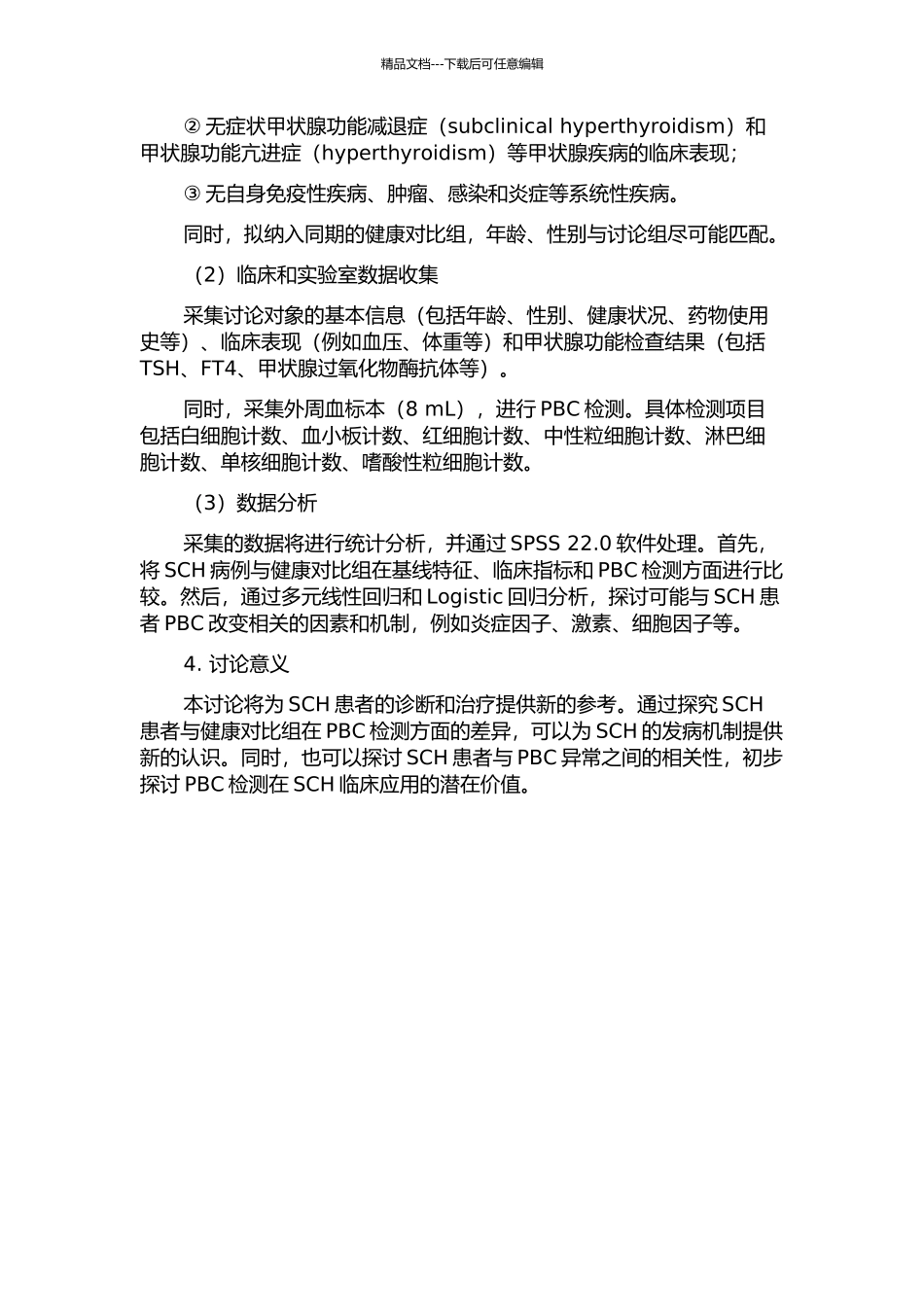 精品文档---下载后可任意编辑

② 无症状甲状腺功能减退症（subclinical hyperthyroidism）和甲状腺功能亢进症（hyperthyroidism）等甲状腺疾病的临床表现；

③ 无自身免疫性疾病、肿瘤、感染和炎症等系统性疾病。

同时，拟纳入同期的健康对比组，年龄、性别与讨论组尽可能匹配。

（2）临床和实验室数据收集

采集讨论对象的基本信息（包括年龄、性别、健康状况、药物使用史等）、临床表现（例如血压、体重等）和甲状腺功能检查结果（包括 TSH、FT4、甲状腺过氧化物酶抗体等）。

同时，采集外周血标本（8 mL），进行 PBC 检测。具体检测项目包括白细胞计数、血小板计数、红细胞计数、中性粒细胞计数、淋巴细胞计数、单核细胞计数、嗜酸性粒细胞计数。

（3）数据分析

采集的数据将进行统计分析，并通过 SPSS 22.0 软件处理。首先，将 SCH 病例与健康对比组在基线特征、临床指标和 PBC 检测方面进行比较。然后，通过多元线性回归和 Logistic 回归分析，探讨可能与 SCH 患者 PBC 改变相关的因素和机制，例如炎症因子、激素、细胞因子等。

4. 讨论意义

本讨论将为 SCH 患者的诊断和治疗提供新的参考。通过探究 SCH 患者与健康对比组在 PBC 检测方面的差异，可以为 SCH 的发病机制提供新的认识。同时，也可以探讨 SCH 患者与 PBC 异常之间的相关性，初步探讨 PBC 检测在 SCH 临床应用的潜在价值。